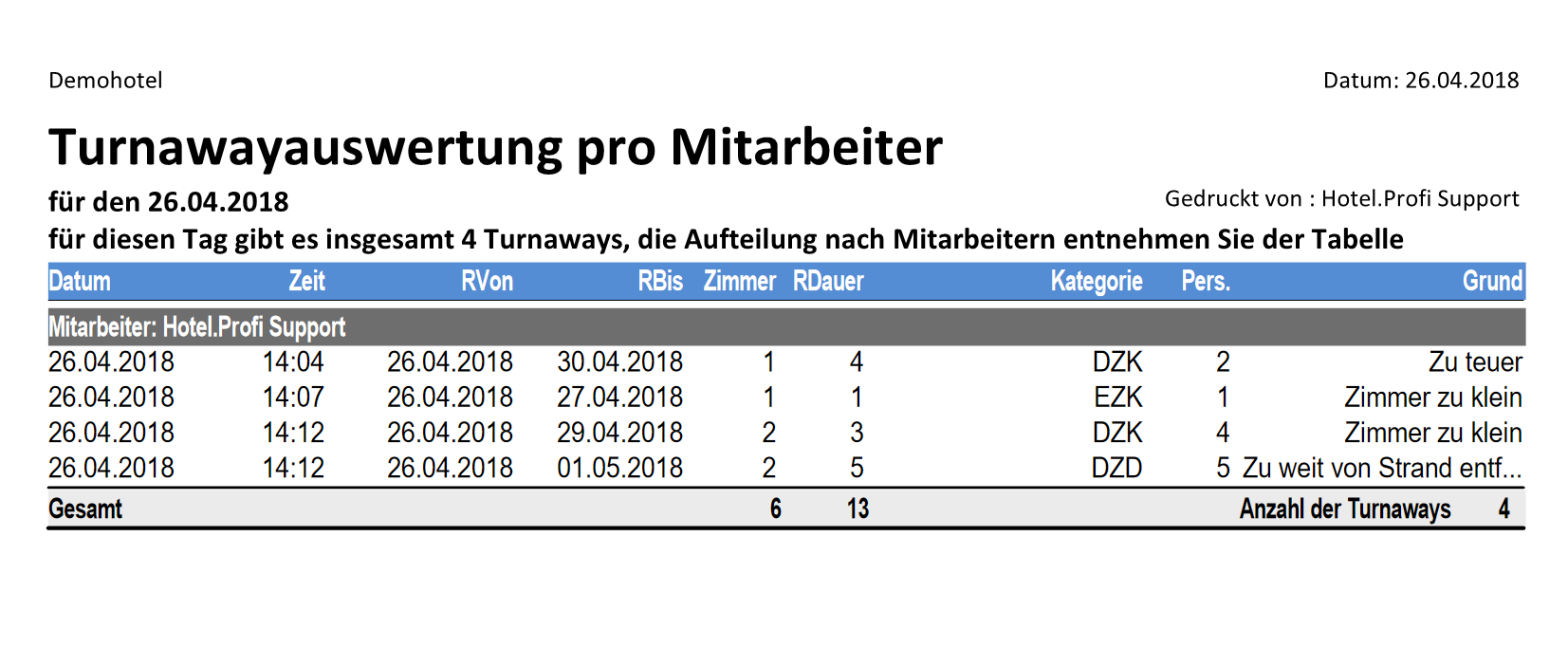 Demohotel

Datum: 26.04.2018

Turnawayauswertung pro Mitarbeiter

für den 26.04.2018

Gedruckt von : Hotel.Profi Support

für diesen Tag gibt es insgesamt 4 Turnaways, die Aufteilung nach Mitarbeitern entnehmen Sie der Tabelle

| Datum | Zeit | RVon | RBis | Zimmer | RDauer | Kategorie | Pers. | Grund |
|---|---|---|---|---|---|---|---|---|
| Mitarbeiter: Hotel.Profi Support | | | | | | | | |
| 26.04.2018 | 14:04 | 26.04.2018 | 30.04.2018 | 1 | 4 | DZK | 2 | Zu teuer |
| 26.04.2018 | 14:07 | 26.04.2018 | 27.04.2018 | 1 | 1 | EZK | 1 | Zimmer zu klein |
| 26.04.2018 | 14:12 | 26.04.2018 | 29.04.2018 | 2 | 3 | DZK | 4 | Zimmer zu klein |
| 26.04.2018 | 14:12 | 26.04.2018 | 01.05.2018 | 2 | 5 | DZD | 5 | Zu weit von Strand entf... |
| Gesamt | | | | 6 | 13 | | Anzahl der Turnaways | 4 |